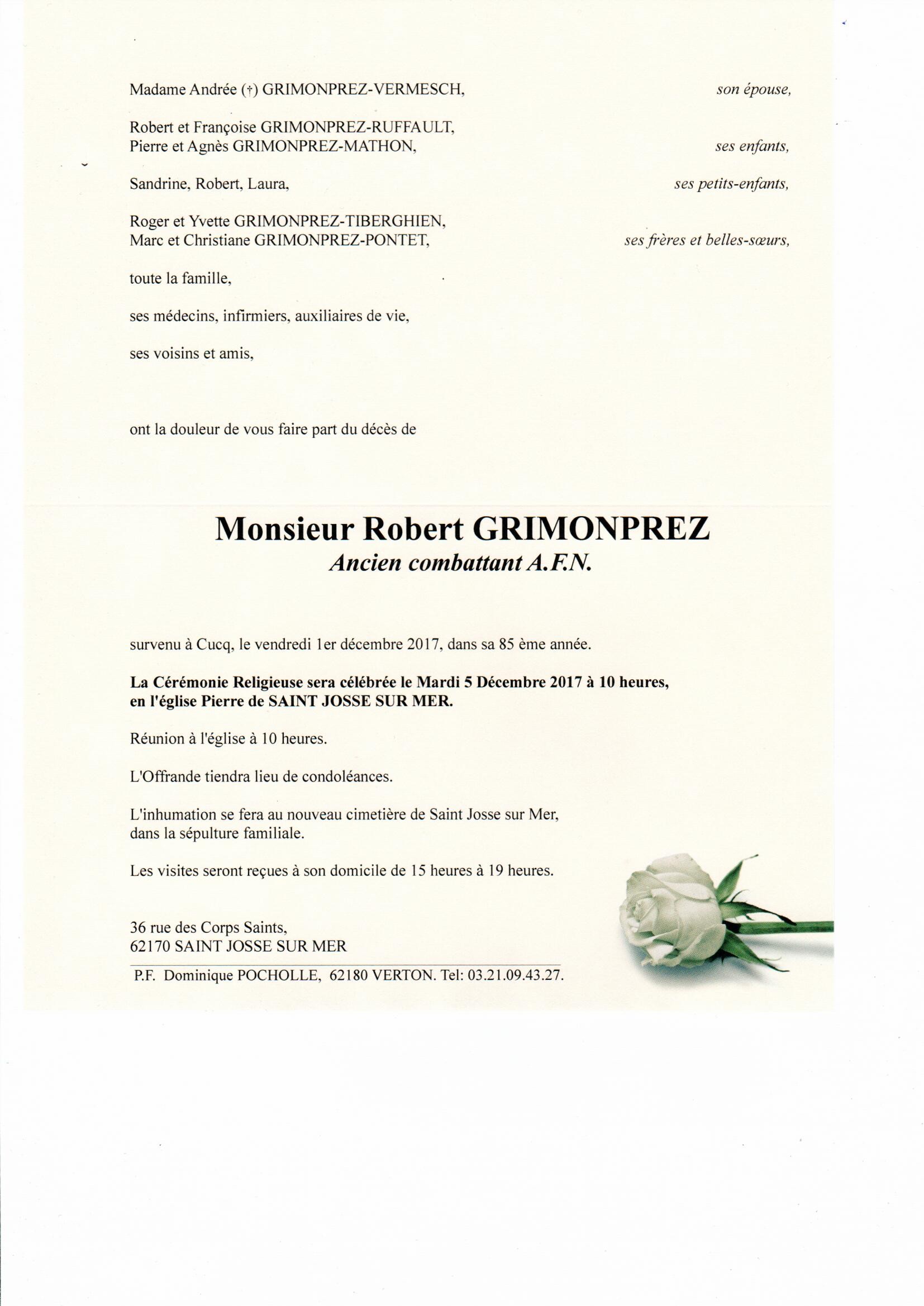 Madame Andrée (†) GRIMONPREZ-VERMESCH, son épouse,

Robert et Françoise GRIMONPREZ-RUFFAULT,
Pierre et Agnès GRIMONPREZ-MATHON, ses enfants,

Sandrine, Robert, Laura, ses petits-enfants,

Roger et Yvette GRIMONPREZ-TIBERGHIEN,
Marc et Christiane GRIMONPREZ-PONTET, ses frères et belles-sœurs,

toute la famille,

ses médecins, infirmiers, auxiliaires de vie,

ses voisins et amis,

ont la douleur de vous faire part du décès de

Monsieur Robert GRIMONPREZ
Ancien combattant A.F.N.

survenu à Cucq, le vendredi 1er décembre 2017, dans sa 85 ème année.

La Cérémonie Religieuse sera célébrée le Mardi 5 Décembre 2017 à 10 heures, en l'église Pierre de SAINT JOSSE SUR MER.

Réunion à l'église à 10 heures.

L'Offrande tiendra lieu de condoléances.

L'inhumation se fera au nouveau cimetière de Saint Josse sur Mer, dans la sépulture familiale.

Les visites seront reçues à son domicile de 15 heures à 19 heures.

36 rue des Corps Saints,
62170 SAINT JOSSE SUR MER

P.F. Dominique POCHOLLE, 62180 VERTON. Tel: 03.21.09.43.27.